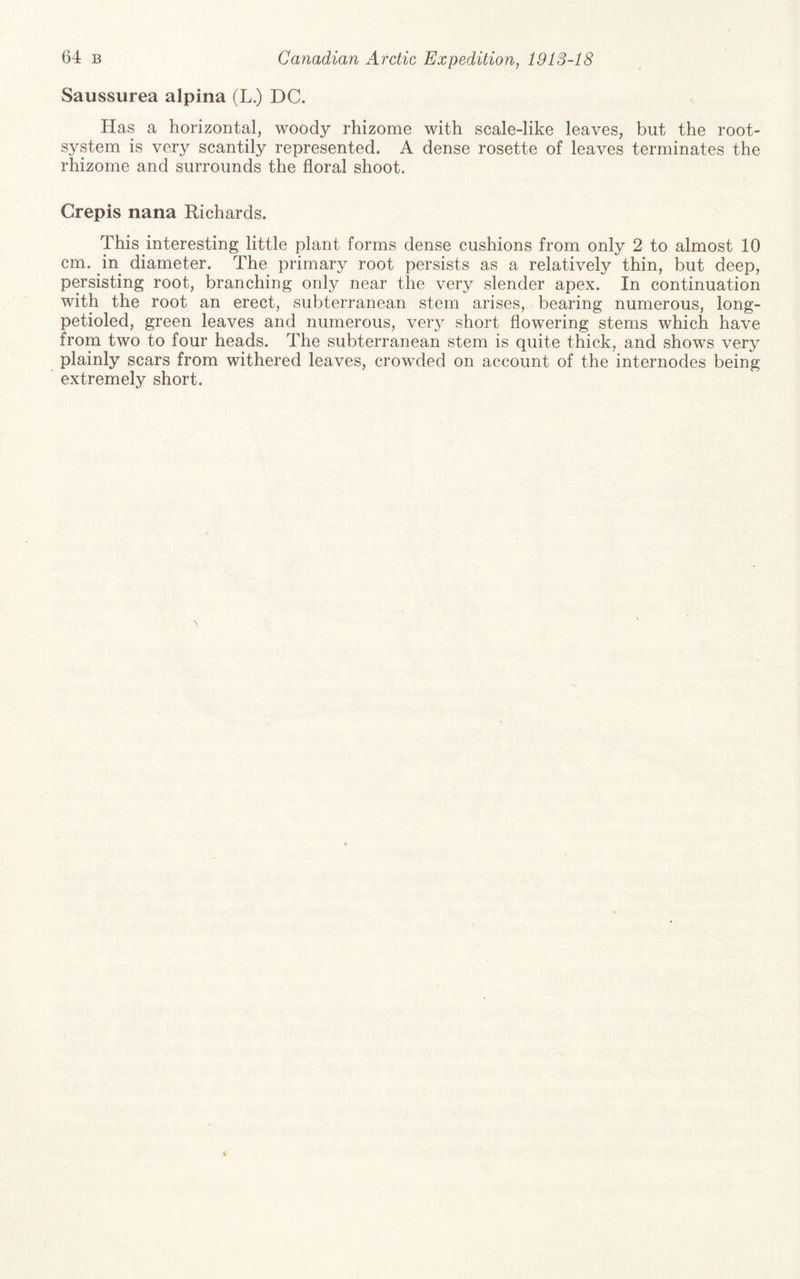 64 B Canadian Arctic Expedition, 1913-18

Saussurea alpina (L.) DC.

Has a horizontal, woody rhizome with scale-like leaves, but the root-system is very scantily represented. A dense rosette of leaves terminates the rhizome and surrounds the floral shoot.

Crepis nana Richards.

This interesting little plant forms dense cushions from only 2 to almost 10 cm. in diameter. The primary root persists as a relatively thin, but deep, persisting root, branching only near the very slender apex. In continuation with the root an erect, subterranean stem arises, bearing numerous, long-petioled, green leaves and numerous, very short flowering stems which have from two to four heads. The subterranean stem is quite thick, and shows very plainly scars from withered leaves, crowded on account of the internodes being extremely short.